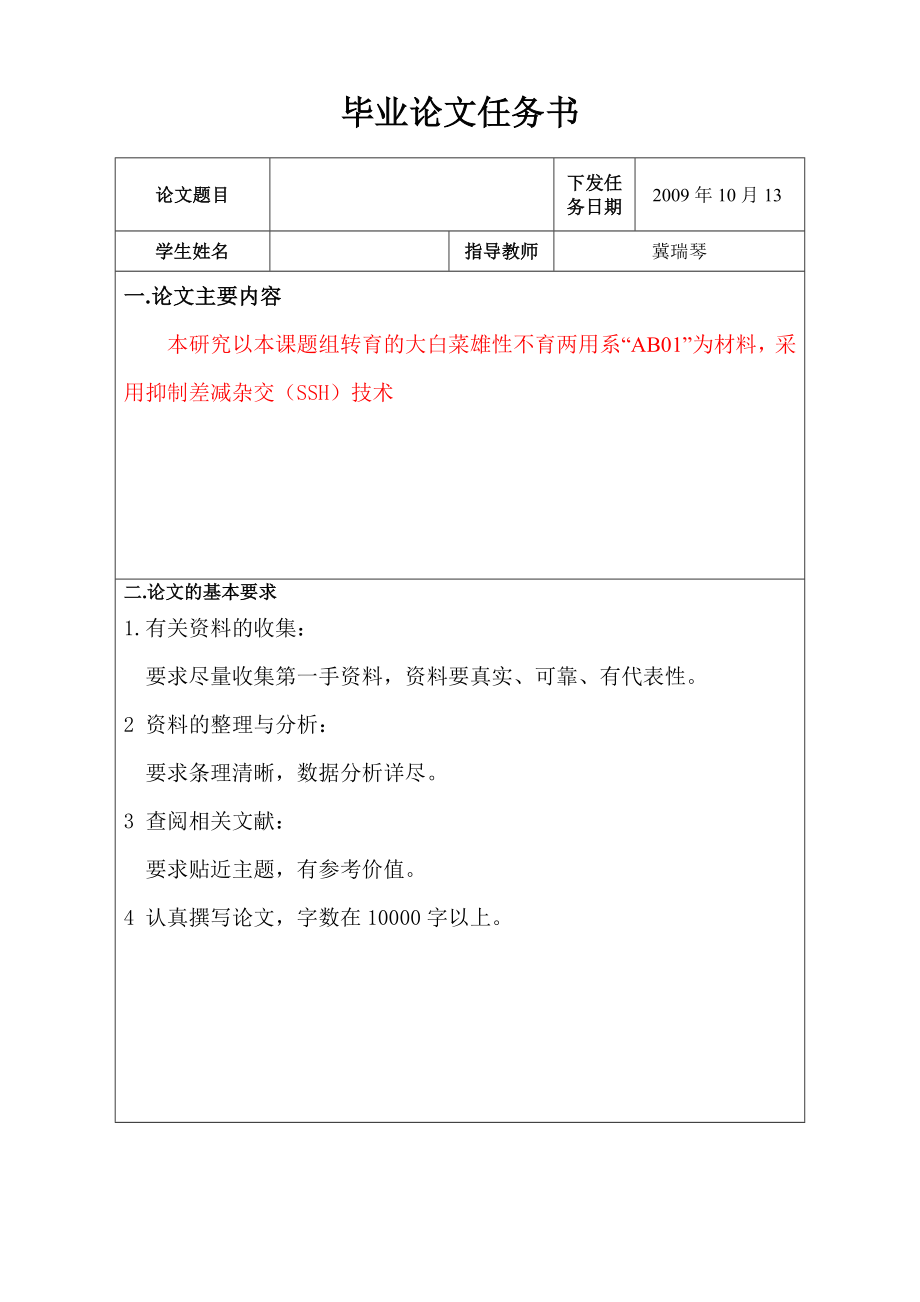 毕业论文任务书

| 论文题目 | | 下发任务日期 | 2009 年 10 月 13 |
|---|---|---|---|
| 学生姓名 | | 指导教师 | 冀瑞琴 |

一.论文主要内容

本研究以本课题组转育的大白菜雄性不育两用系“AB01”为材料，采用抑制差减杂交（SSH）技术

二.论文的基本要求

1.有关资料的收集：

要求尽量收集第一手资料，资料要真实、可靠、有代表性。

2 资料的整理与分析：

要求条理清晰，数据分析详尽。

3 查阅相关文献：

要求贴近主题，有参考价值。

4 认真撰写论文，字数在 10000 字以上。